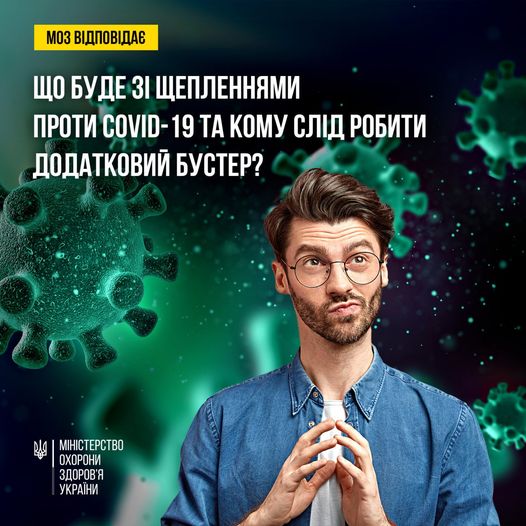 МОЗ ВІДПОВІДАЄ

ЩО БУДЕ ЗІ ЩЕПЛЕННЯМИ ПРОТИ COVID-19 ТА КОМУ СЛІД РОБИТИ ДОДАТКОВИЙ БУСТЕР?

МІНІСТЕРСТВО ОХОРОНИ ЗДОРОВ'Я УКРАЇНИ